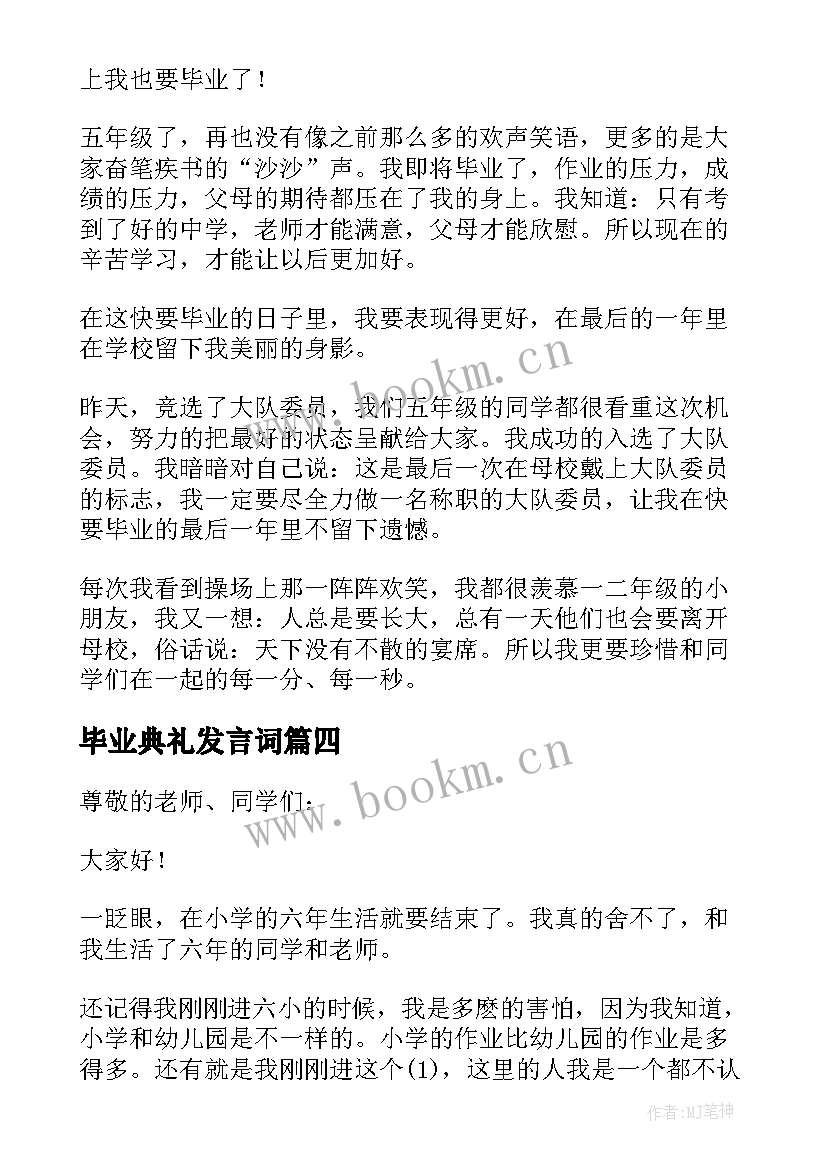 上我也要毕业了！

五年级了，再也没有像之前那么多的欢声笑语，更多的是大家奋笔疾书的“沙沙”声。我即将毕业了，作业的压力，成绩的压力，父母的期待都压在了我的身上。我知道：只有考到了好的中学，老师才能满意，父母才能欣慰。所以现在的辛苦学习，才能让以后更加好。

在这快要毕业的日子里，我要表现得更好，在最后的一年里在学校留下我美丽的身影。

www.bookm.cn

昨天，竞选了大队委员，我们五年级的同学都很看重这次机会，努力的把最好的状态呈献给大家。我成功的入选了大队委员。我暗暗对自己说：这是最后一次在母校戴上大队委员的标志，我一定要尽全力做一名称职的大队委员，让我在快要毕业的最后一年里不留下遗憾。

每次我看到操场上那一阵阵欢笑，我都很羡慕一二年级的小朋友，我又一想：人总是要长大，总有一天他们也会要离开母校，俗话说：天下没有不散的宴席。所以我更要珍惜和同学们在一起的每一分、每一秒。

毕业典礼发言词篇四

www.bookm.cn

尊敬的老师、同学们：

大家好！

一眨眼，在小学的六年生活就要结束了。我真的舍不了，和我生活了六年的同学和老师。

还记得我刚刚进六小的时候，我是多麽的害怕，因为我知道，小学和幼儿园是不一样的。小学的作业比幼儿园的作业是多得多。还有就是我刚刚进这个(1)，这里的人我是一个都不认

作者：MJ笔神